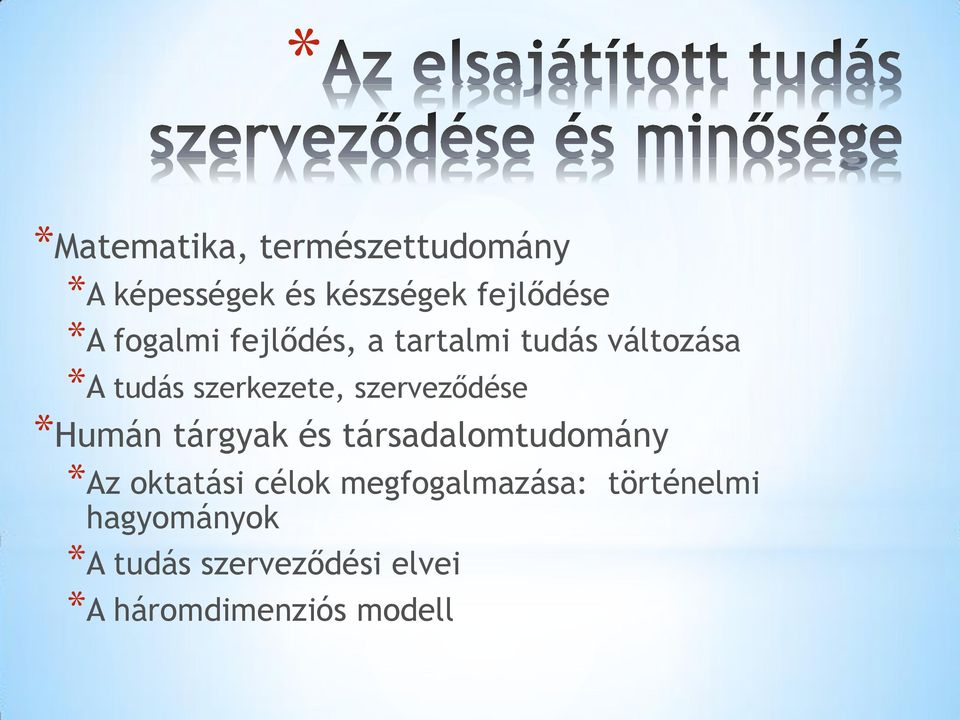 *Az elsajátított tudás szerveződése és minősége

*Matematika, természettudomány
*A képességek és készségek fejlődése
*A fogalmi fejlődés, a tartalmi tudás változása
*A tudás szerkezete, szerveződése
*Humán tárgyak és társadalomtudomány
*Az oktatási célok megfogalmazása: történelmi hagyományok
*A tudás szerveződési elvei
*A háromdimenziós modell